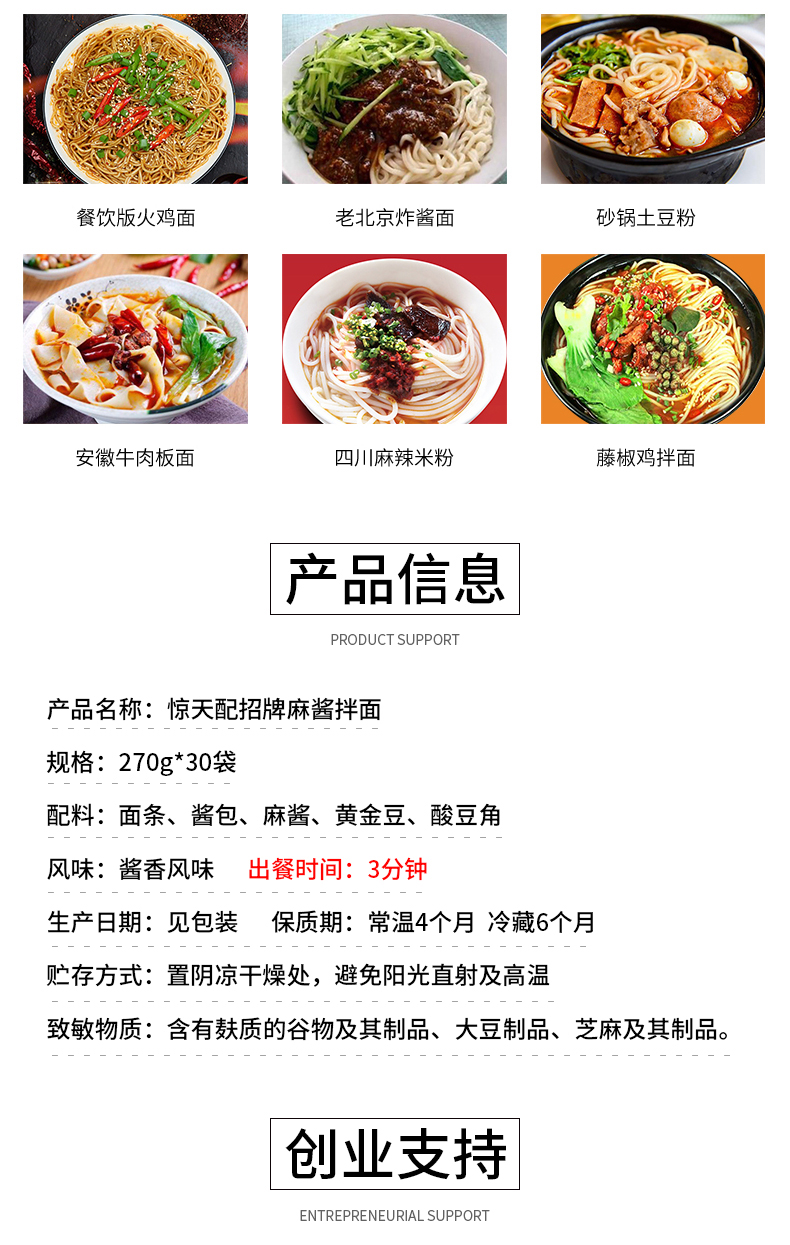 餐饮版火鸡面

老北京炸酱面

砂锅土豆粉

安徽牛肉板面

四川麻辣米粉

藤椒鸡拌面

产品信息

PRODUCT SUPPORT

产品名称：惊天配招牌麻酱拌面

规格：270g*30袋

配料：面条、酱包、麻酱、黄金豆、酸豆角

风味：酱香风味 出餐时间：3分钟

生产日期：见包装 保质期：常温4个月 冷藏6个月

贮存方式：置阴凉干燥处，避免阳光直射及高温

致敏物质：含有麸质的谷物及其制品、大豆制品、芝麻及其制品。

创业支持

ENTREPRENEURIAL SUPPORT